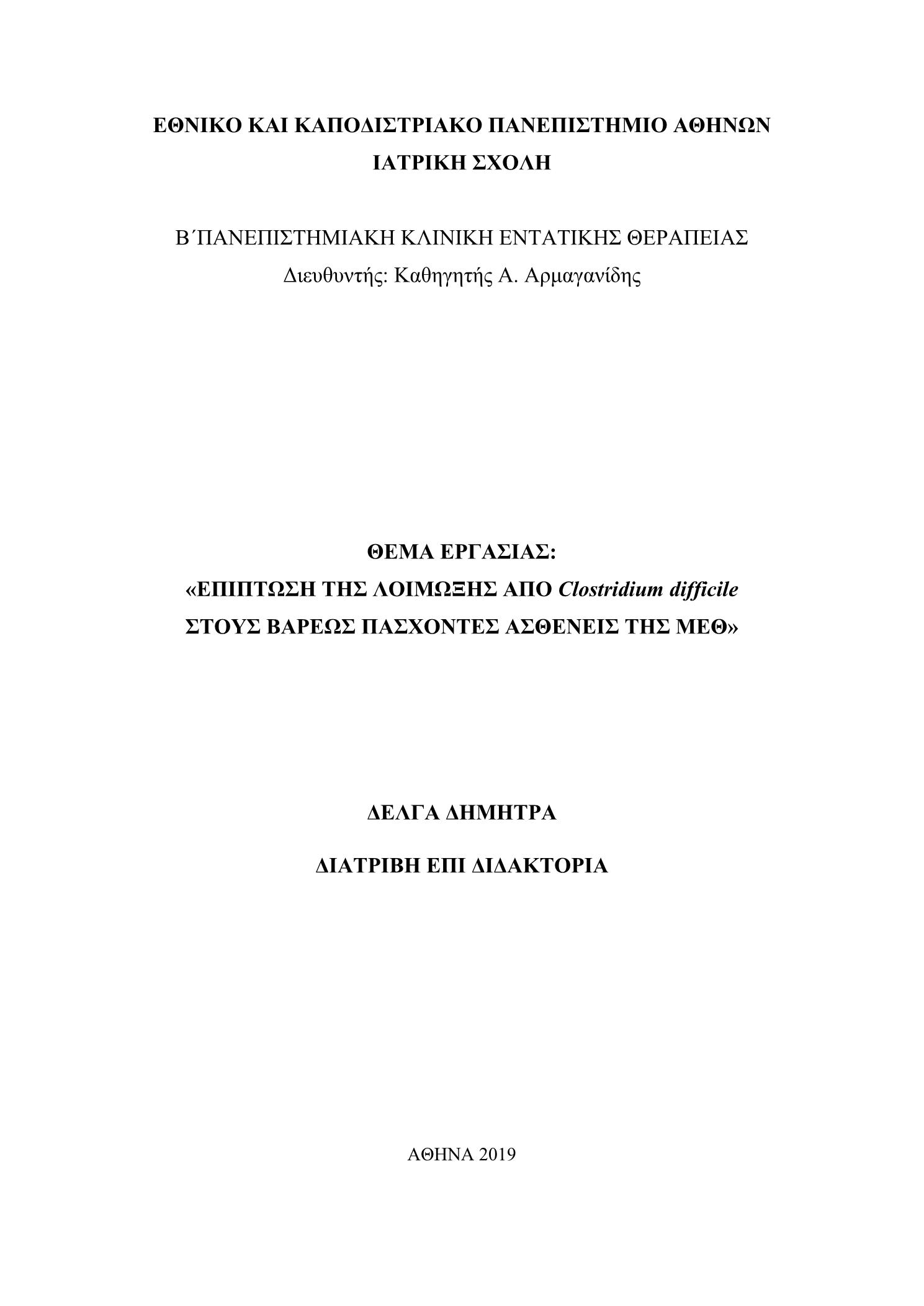 ΕΘΝΙΚΟ ΚΑΙ ΚΑΠΟΔΙΣΤΡΙΑΚΟ ΠΑΝΕΠΙΣΤΗΜΙΟ ΑΘΗΝΩΝ
ΙΑΤΡΙΚΗ ΣΧΟΛΗ

Β΄ΠΑΝΕΠΙΣΤΗΜΙΑΚΗ ΚΛΙΝΙΚΗ ΕΝΤΑΤΙΚΗΣ ΘΕΡΑΠΕΙΑΣ
Διευθυντής: Καθηγητής Α. Αρμαγανίδης

ΘΕΜΑ ΕΡΓΑΣΙΑΣ:
«ΕΠΙΠΤΩΣΗ ΤΗΣ ΛΟΙΜΩΞΗΣ ΑΠΟ Clostridium difficile
ΣΤΟΥΣ ΒΑΡΕΩΣ ΠΑΣΧΟΝΤΕΣ ΑΣΘΕΝΕΙΣ ΤΗΣ ΜΕΘ»

ΔΕΛΓΑ ΔΗΜΗΤΡΑ

ΔΙΑΤΡΙΒΗ ΕΠΙ ΔΙΔΑΚΤΟΡΙΑ

ΑΘΗΝΑ 2019